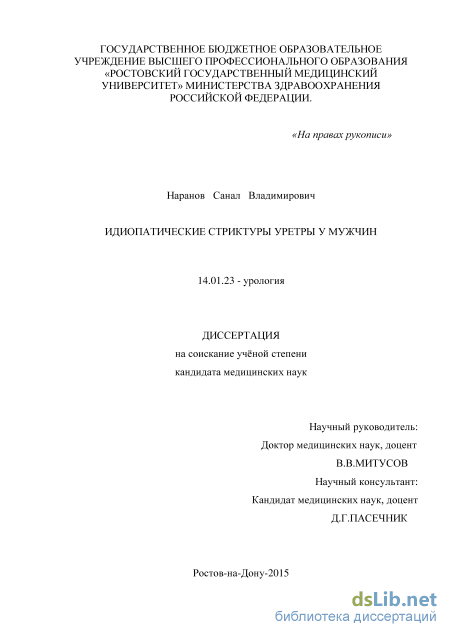 ГОСУДАРСТВЕННОЕ БЮДЖЕТНОЕ ОБРАЗОВАТЕЛЬНОЕ УЧРЕЖДЕНИЕ ВЫСШЕГО ПРОФЕССИОНАЛЬНОГО ОБРАЗОВАНИЯ «РОСТОВСКИЙ ГОСУДАРСТВЕННЫЙ МЕДИЦИНСКИЙ УНИВЕРСИТЕТ» МИНИСТЕРСТВА ЗДРАВООХРАНЕНИЯ РОССИЙСКОЙ ФЕДЕРАЦИИ.

«На правах рукописи»

Наранов Санал Владимирович

ИДИОПАТИЧЕСКИЕ СТРИКТУРЫ УРЕТРЫ У МУЖЧИН

14.01.23 - урология

ДИССЕРТАЦИЯ
на соискание учёной степени
кандидата медицинских наук

Научный руководитель:
Доктор медицинских наук, доцент
В.В.МИТУСОВ
Научный консультант:
Кандидат медицинских наук, доцент
Д.Г.ПАСЕЧНИК

Ростов-на-Дону-2015

dsLib.net
библиотека диссертаций